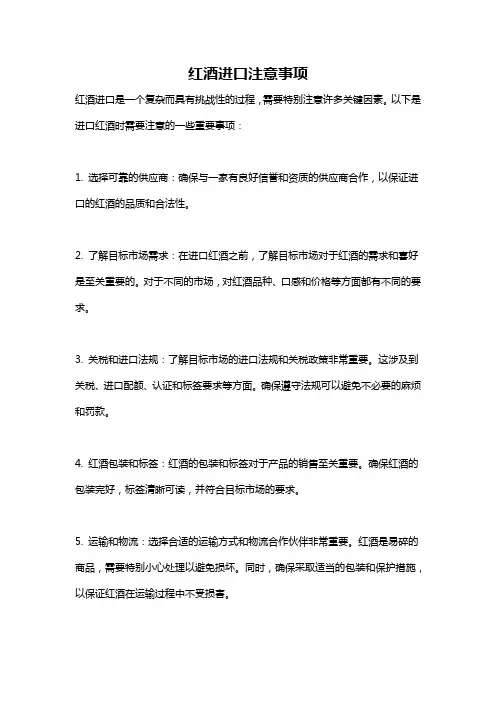 红酒进口注意事项

红酒进口是一个复杂而具有挑战性的过程，需要特别注意许多关键因素。以下是进口红酒时需要注意的一些重要事项：

1. 选择可靠的供应商：确保与一家有良好信誉和资质的供应商合作，以保证进口的红酒的品质和合法性。

2. 了解目标市场需求：在进口红酒之前，了解目标市场对于红酒的需求和喜好是至关重要的。对于不同的市场，对红酒品种、口感和价格等方面都有不同的要求。

3. 关税和进口法规：了解目标市场的进口法规和关税政策非常重要。这涉及到关税、进口配额、认证和标签要求等方面。确保遵守法规可以避免不必要的麻烦和罚款。

4. 红酒包装和标签：红酒的包装和标签对于产品的销售至关重要。确保红酒的包装完好，标签清晰可读，并符合目标市场的要求。

5. 运输和物流：选择合适的运输方式和物流合作伙伴非常重要。红酒是易碎的商品，需要特别小心处理以避免损坏。同时，确保采取适当的包装和保护措施，以保证红酒在运输过程中不受损害。